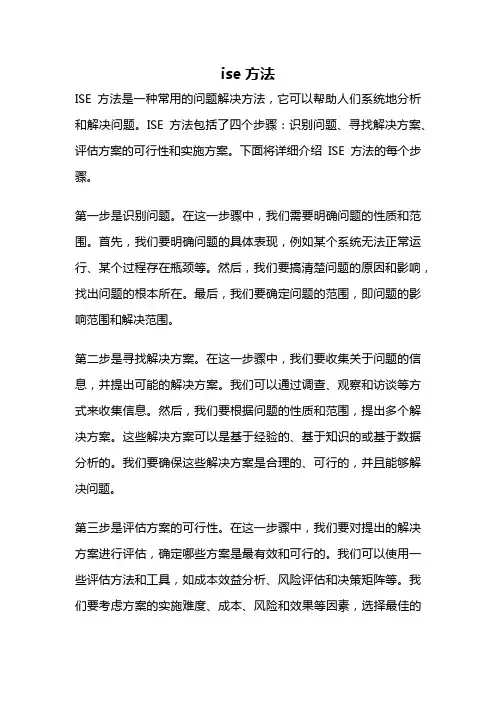 ise 方法

ISE 方法是一种常用的问题解决方法，它可以帮助人们系统地分析和解决问题。ISE 方法包括了四个步骤：识别问题、寻找解决方案、评估方案的可行性和实施方案。下面将详细介绍 ISE 方法的每个步骤。

第一步是识别问题。在这一步骤中，我们需要明确问题的性质和范围。首先，我们要明确问题的具体表现，例如某个系统无法正常运行、某个过程存在瓶颈等。然后，我们要搞清楚问题的原因和影响，找出问题的根本所在。最后，我们要确定问题的范围，即问题的影响范围和解决范围。

第二步是寻找解决方案。在这一步骤中，我们要收集关于问题的信息，并提出可能的解决方案。我们可以通过调查、观察和访谈等方式来收集信息。然后，我们要根据问题的性质和范围，提出多个解决方案。这些解决方案可以是基于经验的、基于知识的或基于数据分析的。我们要确保这些解决方案是合理的、可行的，并且能够解决问题。

第三步是评估方案的可行性。在这一步骤中，我们要对提出的解决方案进行评估，确定哪些方案是最有效和可行的。我们可以使用一些评估方法和工具，如成本效益分析、风险评估和决策矩阵等。我们要考虑方案的实施难度、成本、风险和效果等因素，选择最佳的